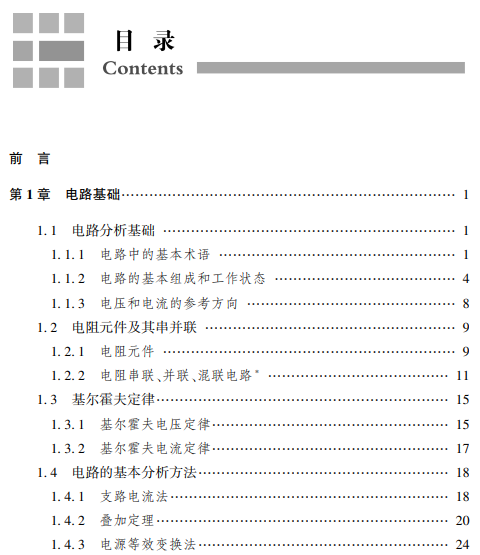 目　录
Contents

前　言

第1章　电路基础 …… 1

1.1　电路分析基础 …… 1
1.1.1　电路中的基本术语 …… 1
1.1.2　电路的基本组成和工作状态 …… 4
1.1.3　电压和电流的参考方向 …… 8
1.2　电阻元件及其串并联 …… 9
1.2.1　电阻元件 …… 9
1.2.2　电阻串联、并联、混联电路* …… 11
1.3　基尔霍夫定律 …… 15
1.3.1　基尔霍夫电压定律 …… 15
1.3.2　基尔霍夫电流定律 …… 17
1.4　电路的基本分析方法 …… 18
1.4.1　支路电流法 …… 18
1.4.2　叠加定理 …… 20
1.4.3　电源等效变换法 …… 24